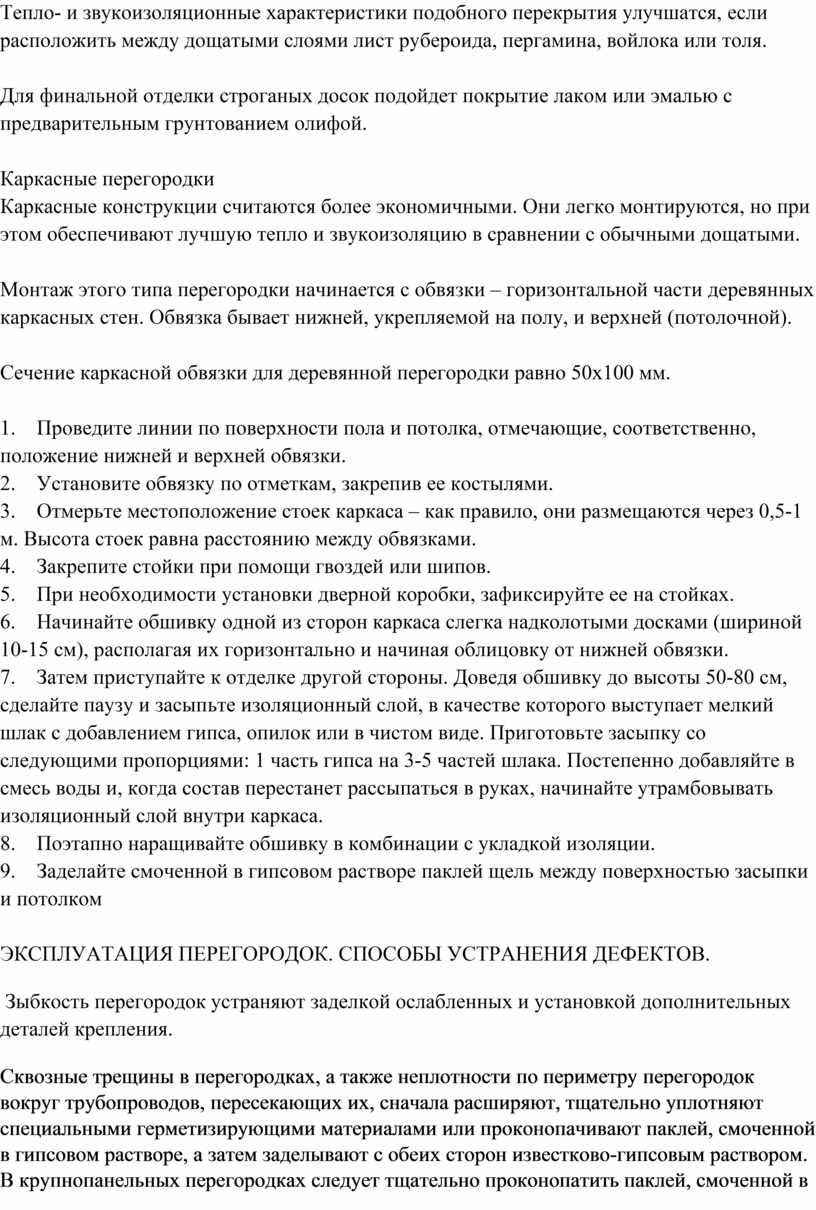 Тепло- и звукоизоляционные характеристики подобного перекрытия улучшатся, если расположить между дощатыми слоями лист рубероида, пергамина, войлока или толя.

Для финальной отделки строганых досок подойдет покрытие лаком или эмалью с предварительным грунтованием олифой.

Каркасные перегородки
Каркасные конструкции считаются более экономичными. Они легко монтируются, но при этом обеспечивают лучшую тепло и звукоизоляцию в сравнении с обычными дощатыми.

Монтаж этого типа перегородки начинается с обвязки – горизонтальной части деревянных каркасных стен. Обвязка бывает нижней, укрепляемой на полу, и верхней (потолочной).

Сечение каркасной обвязки для деревянной перегородки равно 50х100 мм.

1. Проведите линии по поверхности пола и потолка, отмечающие, соответственно, положение нижней и верхней обвязки.
2. Установите обвязку по отметкам, закрепив ее костылями.
3. Отмерьте местоположение стоек каркаса – как правило, они размещаются через 0,5-1 м. Высота стоек равна расстоянию между обвязками.
4. Закрепите стойки при помощи гвоздей или шипов.
5. При необходимости установки дверной коробки, зафиксируйте ее на стойках.
6. Начинайте обшивку одной из сторон каркаса слегка надколотыми досками (шириной 10-15 см), располагая их горизонтально и начиная облицовку от нижней обвязки.
7. Затем приступайте к отделке другой стороны. Доведя обшивку до высоты 50-80 см, сделайте паузу и засыпьте изоляционный слой, в качестве которого выступает мелкий шлак с добавлением гипса, опилок или в чистом виде. Приготовьте засыпку со следующими пропорциями: 1 часть гипса на 3-5 частей шлака. Постепенно добавляйте в смесь воды и, когда состав перестанет рассыпаться в руках, начинайте утрамбовывать изоляционный слой внутри каркаса.
8. Поэтапно наращивайте обшивку в комбинации с укладкой изоляции.
9. Заделайте смоченной в гипсовом растворе паклей щель между поверхностью засыпки и потолком

ЭКСПЛУАТАЦИЯ ПЕРЕГОРОДОК. СПОСОБЫ УСТРАНЕНИЯ ДЕФЕКТОВ.

Зыбкость перегородок устраняют заделкой ослабленных и установкой дополнительных деталей крепления.

Сквозные трещины в перегородках, а также неплотности по периметру перегородок вокруг трубопроводов, пересекающих их, сначала расширяют, тщательно уплотняют специальными герметизирующими материалами или проконопачивают паклей, смоченной в гипсовом растворе, а затем заделывают с обеих сторон известково-гипсовым раствором. В крупнопанельных перегородках следует тщательно проконопатить паклей, смоченной в